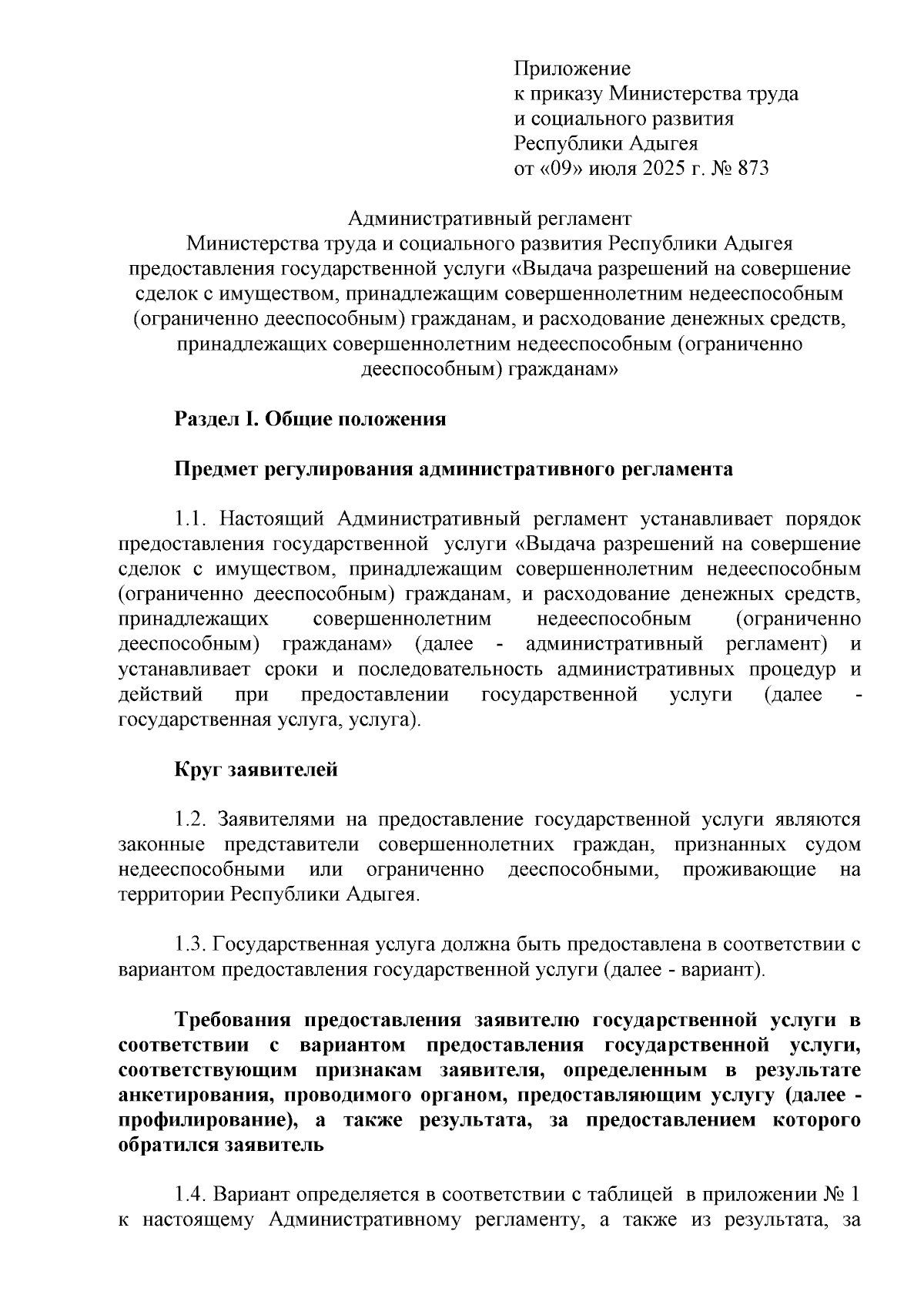 Приложение
к приказу Министерства труда
и социального развития
Республики Адыгея
от «09» июля 2025 г. № 873

Административный регламент
Министерства труда и социального развития Республики Адыгея
предоставления государственной услуги «Выдача разрешений на совершение сделок с имуществом, принадлежащим совершеннолетним недееспособным (ограниченно дееспособным) гражданам, и расходование денежных средств, принадлежащих совершеннолетним недееспособным (ограниченно дееспособным) гражданам»

Раздел I. Общие положения

Предмет регулирования административного регламента

1.1. Настоящий Административный регламент устанавливает порядок предоставления государственной услуги «Выдача разрешений на совершение сделок с имуществом, принадлежащим совершеннолетним недееспособным (ограниченно дееспособным) гражданам, и расходование денежных средств, принадлежащих совершеннолетним недееспособным (ограниченно дееспособным) гражданам» (далее - административный регламент) и устанавливает сроки и последовательность административных процедур и действий при предоставлении государственной услуги (далее - государственная услуга, услуга).

Круг заявителей

1.2. Заявителями на предоставление государственной услуги являются законные представители совершеннолетних граждан, признанных судом недееспособными или ограниченно дееспособными, проживающие на территории Республики Адыгея.

1.3. Государственная услуга должна быть предоставлена в соответствии с вариантом предоставления государственной услуги (далее - вариант).

Требования предоставления заявителю государственной услуги в соответствии с вариантом предоставления государственной услуги, соответствующим признакам заявителя, определенным в результате анкетирования, проводимого органом, предоставляющим услугу (далее - профилирование), а также результата, за предоставлением которого обратился заявитель

1.4. Вариант определяется в соответствии с таблицей в приложении № 1 к настоящему Административному регламенту, а также из результата, за